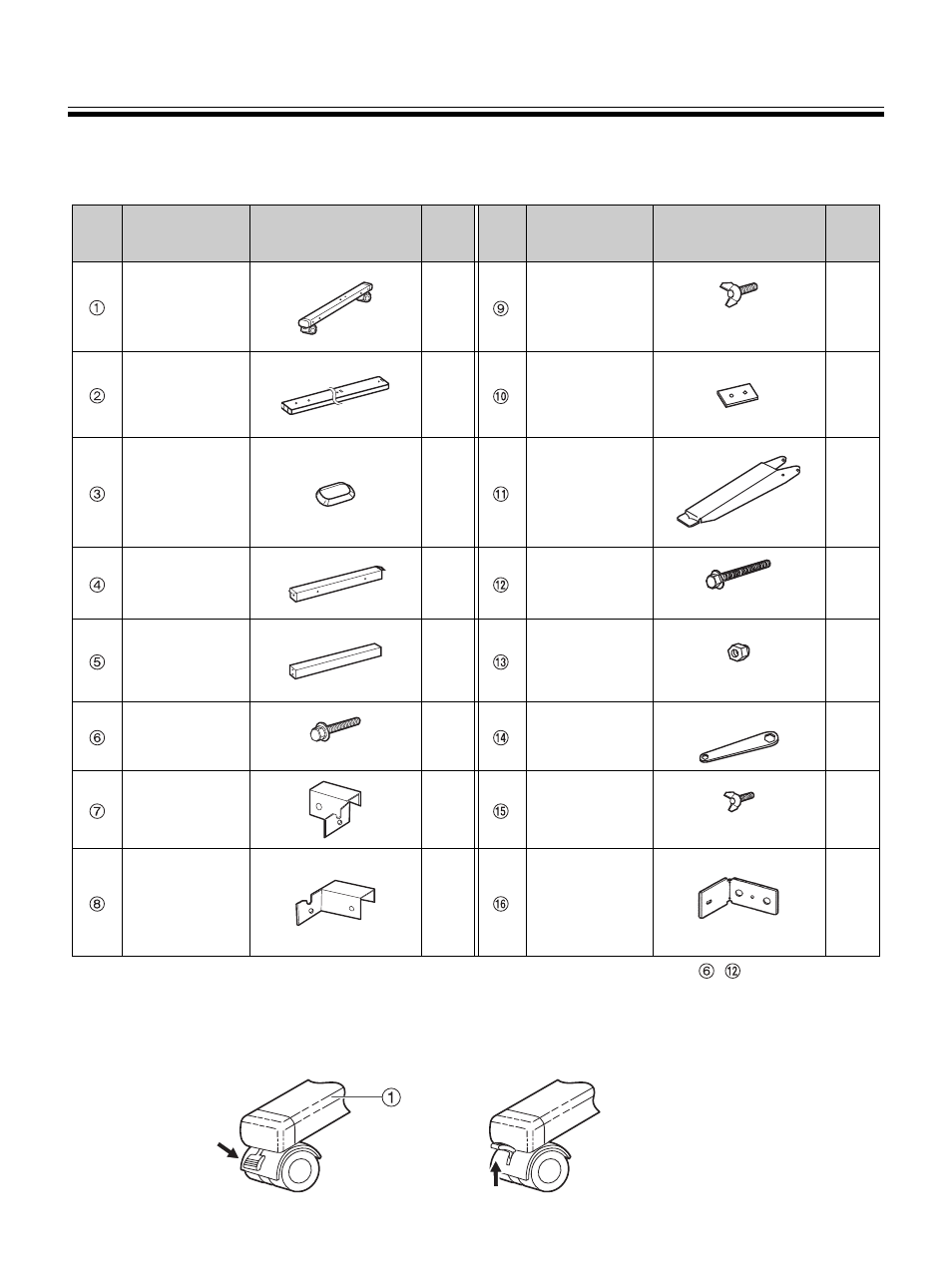 | | | | | | | | |
|---|---|---|---|---|---|---|---|
| ① | | | | ⑨ | | | |
| ② | | | | ⑩ | | | |
| ③ | | | | ⑪ | | | |
| ④ | | | | ⑫ | | | |
| ⑤ | | | | ⑬ | | | |
| ⑥ | | | | ⑭ | | | |
| ⑦ | | | | ⑮ | | | |
| ⑧ | | | | ⑯ | | | |

⑥ ⑫

①